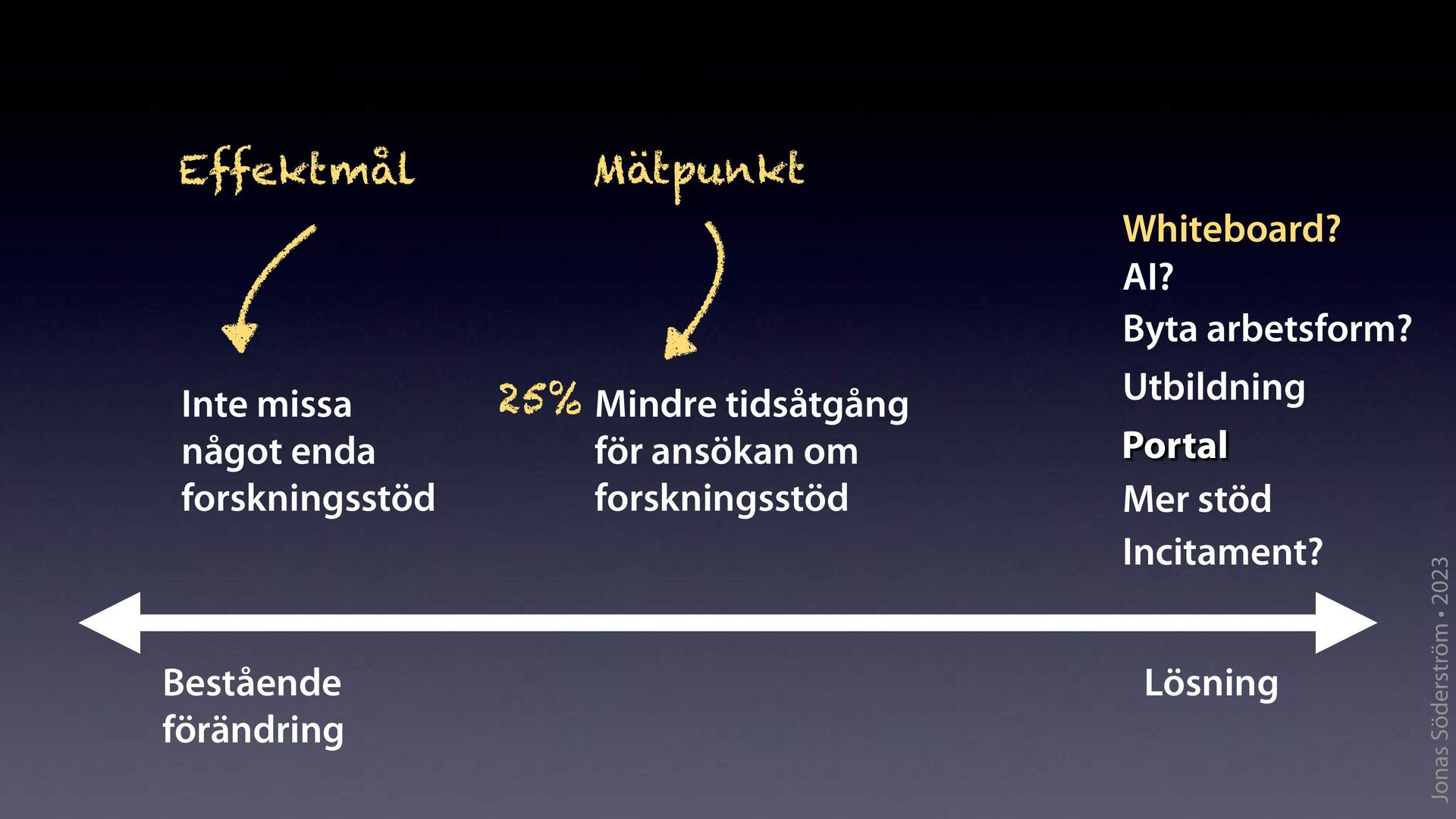 Effektmål

Mätpunkt

Inte missa något enda forskningsstöd

25% Mindre tidsåtgång för ansökan om forskningsstöd

Whiteboard?
AI?
Byta arbetsform?
Utbildning
Portal
Mer stöd
Incitament?

Bestående förändring

Lösning

Jonas Söderström • 2023